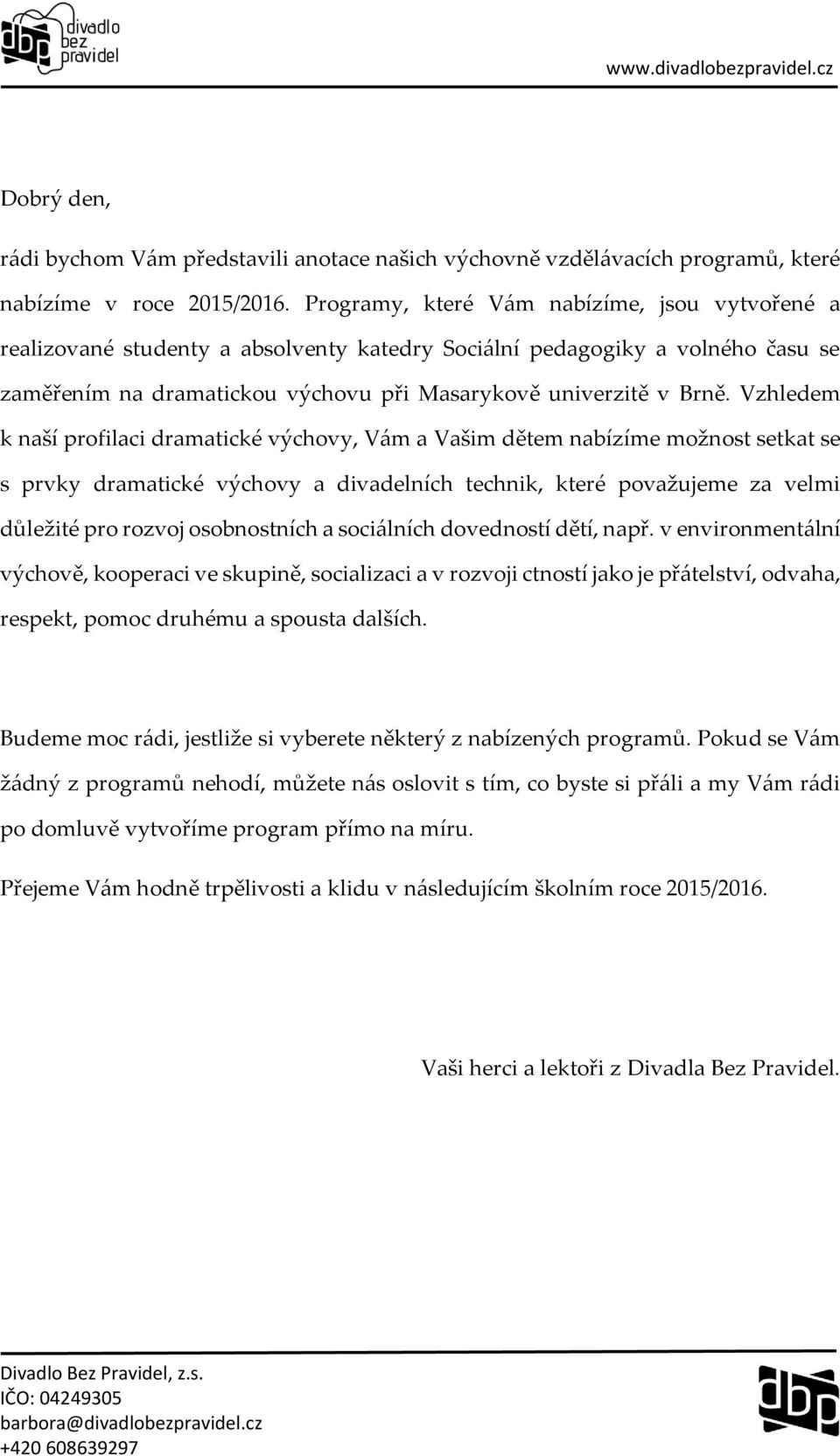 dbp divadlo bez pravidel

www.divadlobezpravidel.cz

Dobrý den,

rádi bychom Vám představili anotace našich výchovně vzdělávacích programů, které nabízíme v roce 2015/2016. Programy, které Vám nabízíme, jsou vytvořené a realizované studenty a absolventy katedry Sociální pedagogiky a volného času se zaměřením na dramatickou výchovu při Masarykově univerzitě v Brně. Vzhledem k naší profilaci dramatické výchovy, Vám a Vašim dětem nabízíme možnost setkat se s prvky dramatické výchovy a divadelních technik, které považujeme za velmi důležité pro rozvoj osobnostních a sociálních dovedností dětí, např. v environmentální výchově, kooperaci ve skupině, socializaci a v rozvoji ctností jako je přátelství, odvaha, respekt, pomoc druhému a spousta dalších.

Budeme moc rádi, jestliže si vyberete některý z nabízených programů. Pokud se Vám žádný z programů nehodí, můžete nás oslovit s tím, co byste si přáli a my Vám rádi po domluvě vytvoříme program přímo na míru.

Přejeme Vám hodně trpělivosti a klidu v následujícím školním roce 2015/2016.

Vaši herci a lektoři z Divadla Bez Pravidel.

Divadlo Bez Pravidel, z.s.
IČO: 04249305
barbora@divadlobezpravidel.cz
+420 608639297

dbp